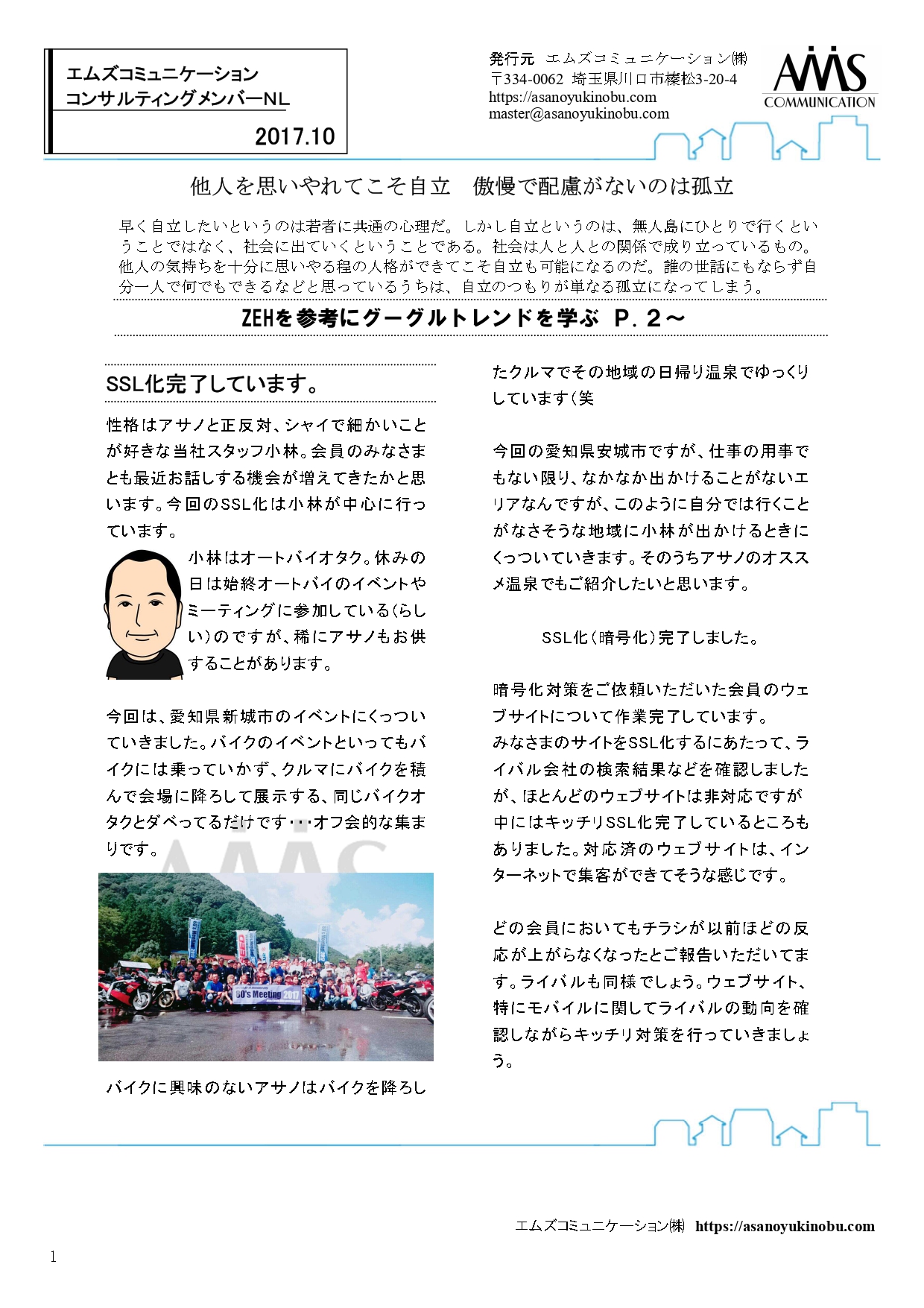 エムズコミュニケーション
コンサルティングメンバーNL

2017.10

発行元 エムズコミュニケーション㈱
〒334-0062 埼玉県川口市榛松3-20-4
https://asanoyukinobu.com
master@asanoyukinobu.com

AMS
COMMUNICATION

他人を思いやれてこそ自立　傲慢で配慮がないのは孤立

早く自立したいというのは若者に共通の心理だ。しかし自立というのは、無人島にひとりで行くということではなく、社会に出ていくということである。社会は人と人との関係で成り立っているもの。他人の気持ちを十分に思いやる程の人格ができてこそ自立も可能になるのだ。誰の世話にもならず自分一人で何でもできるなどと思っているうちは、自立のつもりが単なる孤立になってしまう。

ZEHを参考にグーグルトレンドを学ぶ P. 2～

SSL化完了しています。

性格はアサノと正反対、シャイで細かいことが好きな当社スタッフ小林。会員のみなさまとも最近お話しする機会が増えてきたかと思います。今回のSSL化は小林が中心に行っています。

小林はオートバイオタク。休みの日は始終オートバイのイベントやミーティングに参加している(らしい)のですが、稀にアサノもお供することがあります。

今回は、愛知県新城市のイベントにくっついていきました。バイクのイベントといってもバイクには乗っていかず、クルマにバイクを積んで会場に降ろして展示する、同じバイクオタクとダベってるだけです･･･オフ会的な集まりです。

80's Meeting 2017

バイクに興味のないアサノはバイクを降ろしたクルマでその地域の日帰り温泉でゆっくりしています(笑

今回の愛知県安城市ですが、仕事の用事でもない限り、なかなか出かけることがないエリアなんですが、このように自分では行くことがなさそうな地域に小林が出かけるときにくっついていきます。そのうちアサノのオススメ温泉でもご紹介したいと思います。

SSL化(暗号化)完了しました。

暗号化対策をご依頼いただいた会員のウェブサイトについて作業完了しています。
みなさまのサイトをSSL化するにあたって、ライバル会社の検索結果などを確認しましたが、ほとんどのウェブサイトは非対応ですが中にはキッチリSSL化完了しているところもありました。対応済のウェブサイトは、インターネットで集客ができてそうな感じです。

どの会員においてもチラシが以前ほどの反応が上がらなくなったとご報告いただいてます。ライバルも同様でしょう。ウェブサイト、特にモバイルに関してライバルの動向を確認しながらキッチリ対策を行っていきましょう。

エムズコミュニケーション㈱ https://asanoyukinobu.com

1